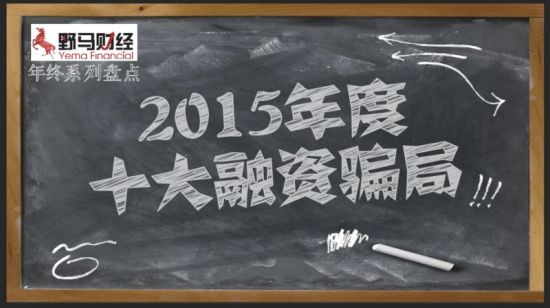 野马财经
Yema Financial
年终系列盘点

2015年度
十大融资骗局!!!